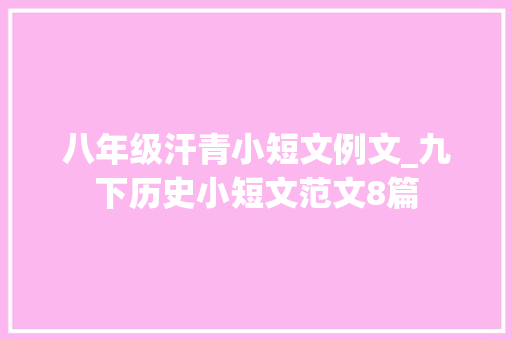 八年级汗青小短文例文_九下历史小短文范文8篇